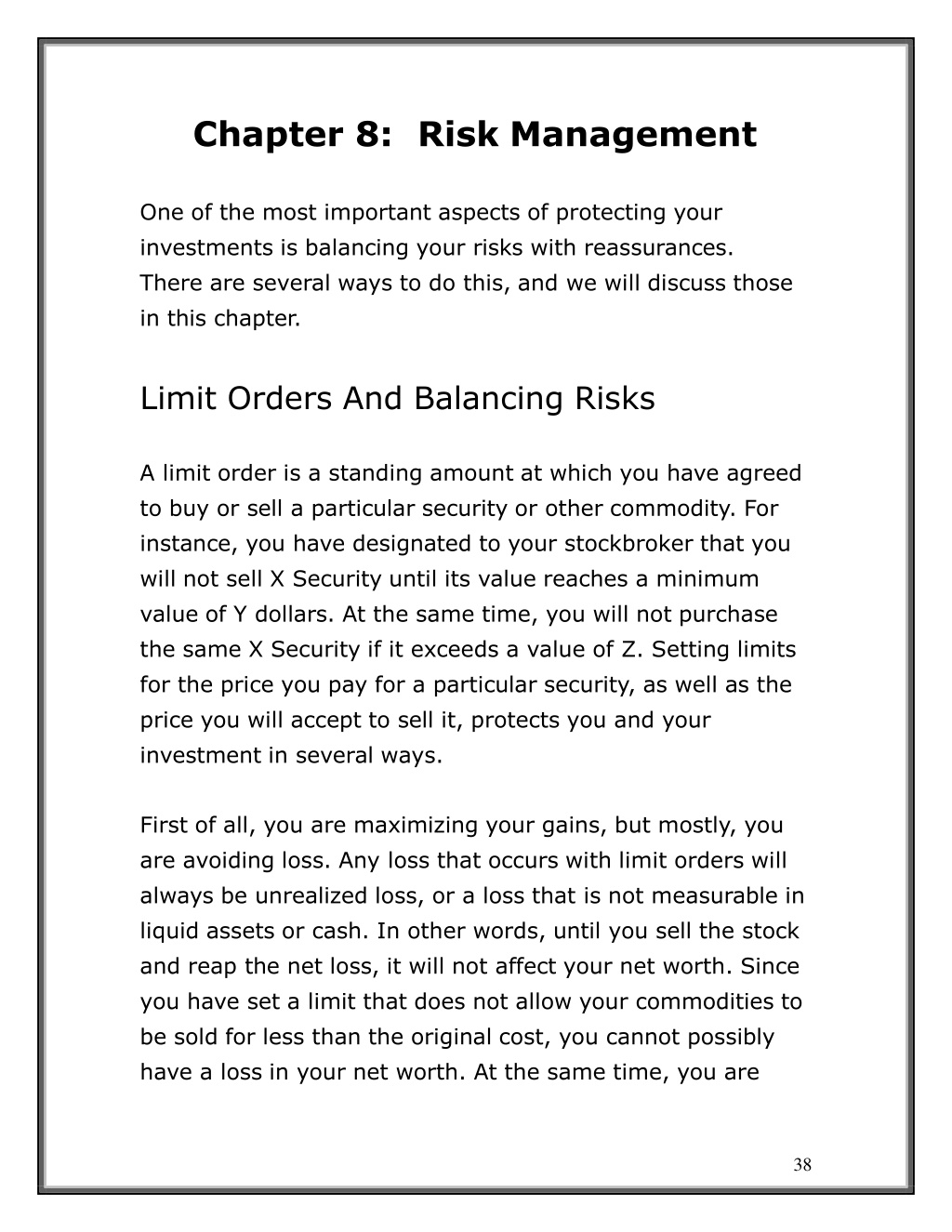 Chapter 8:  Risk Management

One of the most important aspects of protecting your investments is balancing your risks with reassurances. There are several ways to do this, and we will discuss those in this chapter.

Limit Orders And Balancing Risks

A limit order is a standing amount at which you have agreed to buy or sell a particular security or other commodity. For instance, you have designated to your stockbroker that you will not sell X Security until its value reaches a minimum value of Y dollars. At the same time, you will not purchase the same X Security if it exceeds a value of Z. Setting limits for the price you pay for a particular security, as well as the price you will accept to sell it, protects you and your investment in several ways.

First of all, you are maximizing your gains, but mostly, you are avoiding loss. Any loss that occurs with limit orders will always be unrealized loss, or a loss that is not measurable in liquid assets or cash. In other words, until you sell the stock and reap the net loss, it will not affect your net worth. Since you have set a limit that does not allow your commodities to be sold for less than the original cost, you cannot possibly have a loss in your net worth. At the same time, you are

38